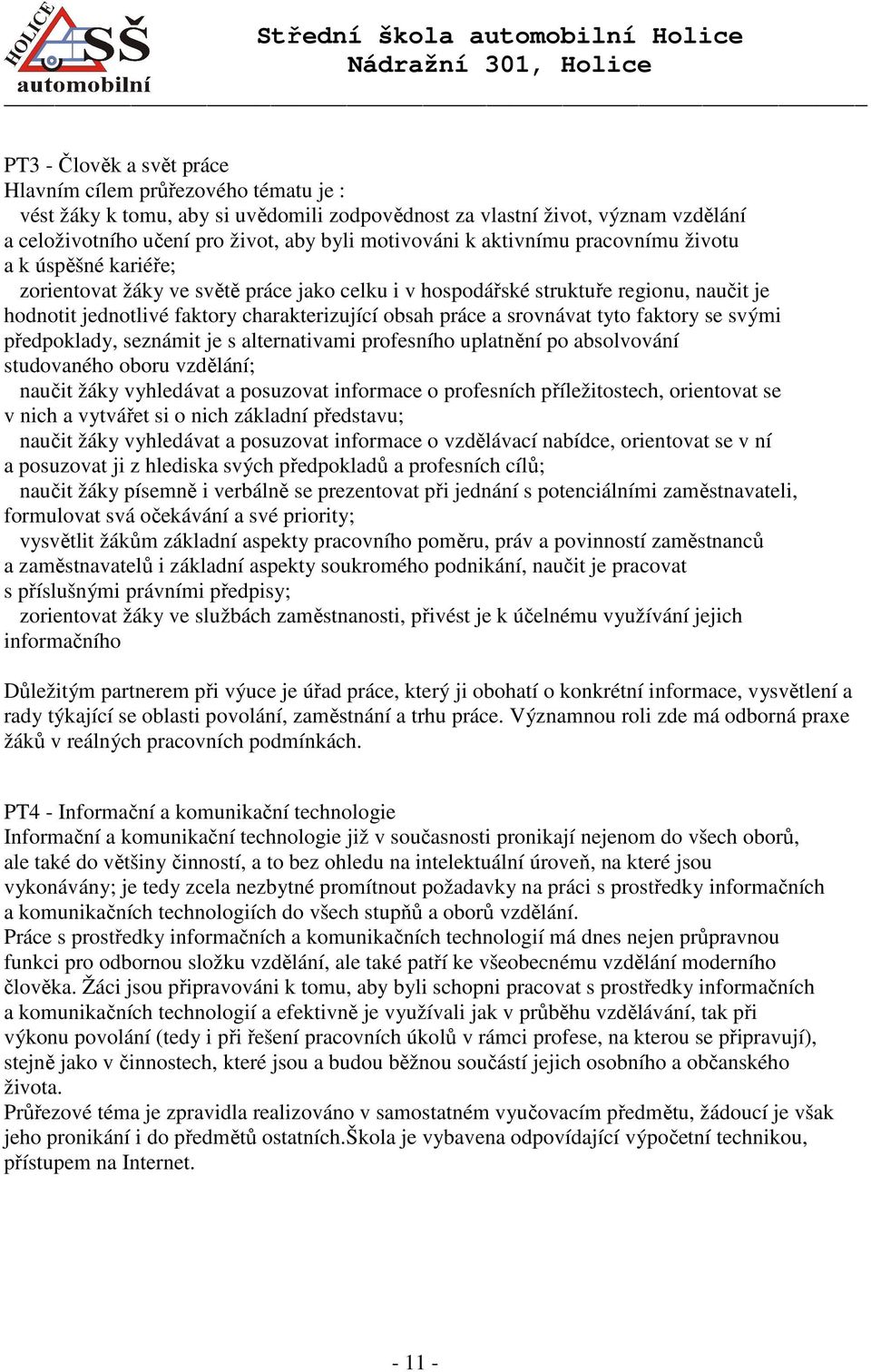 HOLICE SŠ automobilní

Střední škola automobilní Holice
Nádražní 301, Holice

PT3 - Člověk a svět práce
Hlavním cílem průřezového tématu je :
vést žáky k tomu, aby si uvědomili zodpovědnost za vlastní život, význam vzdělání a celoživotního učení pro život, aby byli motivováni k aktivnímu pracovnímu životu a k úspěšné kariéře;
zorientovat žáky ve světě práce jako celku i v hospodářské struktuře regionu, naučit je hodnotit jednotlivé faktory charakterizující obsah práce a srovnávat tyto faktory se svými předpoklady, seznámit je s alternativami profesního uplatnění po absolvování studovaného oboru vzdělání;
naučit žáky vyhledávat a posuzovat informace o profesních příležitostech, orientovat se v nich a vytvářet si o nich základní představu;
naučit žáky vyhledávat a posuzovat informace o vzdělávací nabídce, orientovat se v ní a posuzovat ji z hlediska svých předpokladů a profesních cílů;
naučit žáky písemně i verbálně se prezentovat při jednání s potenciálními zaměstnavateli, formulovat svá očekávání a své priority;
vysvětlit žákům základní aspekty pracovního poměru, práv a povinností zaměstnanců a zaměstnavatelů i základní aspekty soukromého podnikání, naučit je pracovat s příslušnými právními předpisy;
zorientovat žáky ve službách zaměstnanosti, přivést je k účelnému využívání jejich informačního

Důležitým partnerem při výuce je úřad práce, který ji obohatí o konkrétní informace, vysvětlení a rady týkající se oblasti povolání, zaměstnání a trhu práce. Významnou roli zde má odborná praxe žáků v reálných pracovních podmínkách.

PT4 - Informační a komunikační technologie
Informační a komunikační technologie již v současnosti pronikají nejenom do všech oborů, ale také do většiny činností, a to bez ohledu na intelektuální úroveň, na které jsou vykonávány; je tedy zcela nezbytné promítnout požadavky na práci s prostředky informačních a komunikačních technologiích do všech stupňů a oborů vzdělání.
Práce s prostředky informačních a komunikačních technologií má dnes nejen průpravnou funkci pro odbornou složku vzdělání, ale také patří ke všeobecnému vzdělání moderního člověka. Žáci jsou připravováni k tomu, aby byli schopni pracovat s prostředky informačních a komunikačních technologií a efektivně je využívali jak v průběhu vzdělávání, tak při výkonu povolání (tedy i při řešení pracovních úkolů v rámci profese, na kterou se připravují), stejně jako v činnostech, které jsou a budou běžnou součástí jejich osobního a občanského života.
Průřezové téma je zpravidla realizováno v samostatném vyučovacím předmětu, žádoucí je však jeho pronikání i do předmětů ostatních.Škola je vybavena odpovídající výpočetní technikou, přístupem na Internet.

- 11 -